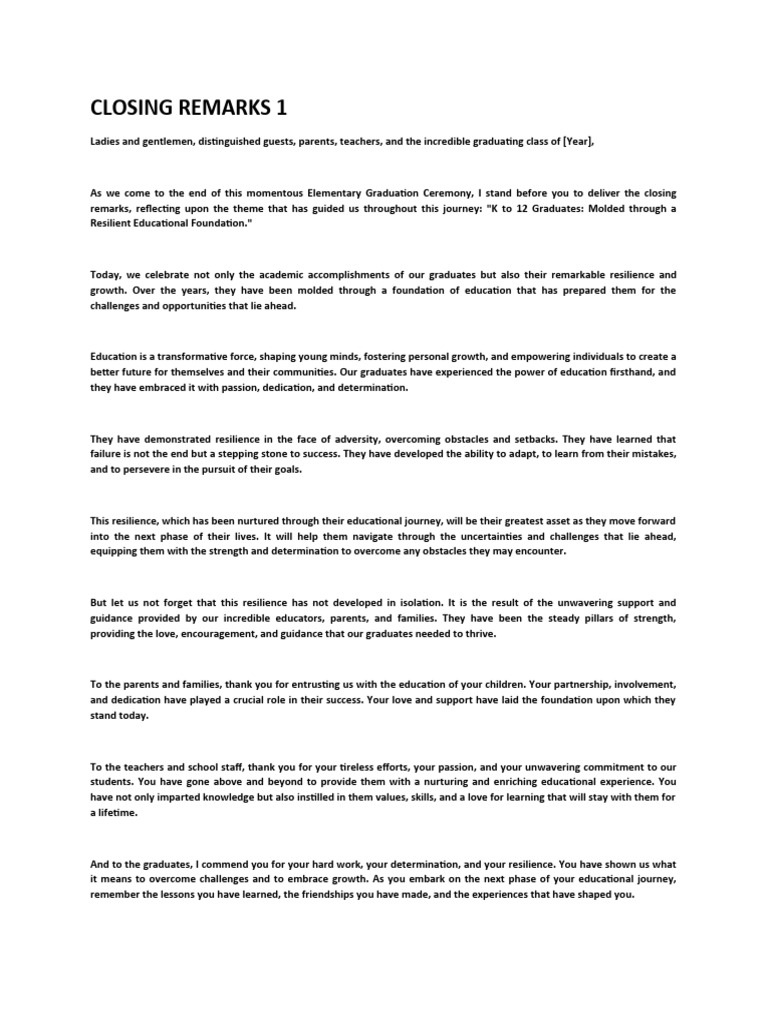 CLOSING REMARKS 1

Ladies and gentlemen, distinguished guests, parents, teachers, and the incredible graduating class of [Year],

As we come to the end of this momentous Elementary Graduation Ceremony, I stand before you to deliver the closing remarks, reflecting upon the theme that has guided us throughout this journey: "K to 12 Graduates: Molded through a Resilient Educational Foundation."

Today, we celebrate not only the academic accomplishments of our graduates but also their remarkable resilience and growth. Over the years, they have been molded through a foundation of education that has prepared them for the challenges and opportunities that lie ahead.

Education is a transformative force, shaping young minds, fostering personal growth, and empowering individuals to create a better future for themselves and their communities. Our graduates have experienced the power of education firsthand, and they have embraced it with passion, dedication, and determination.

They have demonstrated resilience in the face of adversity, overcoming obstacles and setbacks. They have learned that failure is not the end but a stepping stone to success. They have developed the ability to adapt, to learn from their mistakes, and to persevere in the pursuit of their goals.

This resilience, which has been nurtured through their educational journey, will be their greatest asset as they move forward into the next phase of their lives. It will help them navigate through the uncertainties and challenges that lie ahead, equipping them with the strength and determination to overcome any obstacles they may encounter.

But let us not forget that this resilience has not developed in isolation. It is the result of the unwavering support and guidance provided by our incredible educators, parents, and families. They have been the steady pillars of strength, providing the love, encouragement, and guidance that our graduates needed to thrive.

To the parents and families, thank you for entrusting us with the education of your children. Your partnership, involvement, and dedication have played a crucial role in their success. Your love and support have laid the foundation upon which they stand today.

To the teachers and school staff, thank you for your tireless efforts, your passion, and your unwavering commitment to our students. You have gone above and beyond to provide them with a nurturing and enriching educational experience. You have not only imparted knowledge but also instilled in them values, skills, and a love for learning that will stay with them for a lifetime.

And to the graduates, I commend you for your hard work, your determination, and your resilience. You have shown us what it means to overcome challenges and to embrace growth. As you embark on the next phase of your educational journey, remember the lessons you have learned, the friendships you have made, and the experiences that have shaped you.